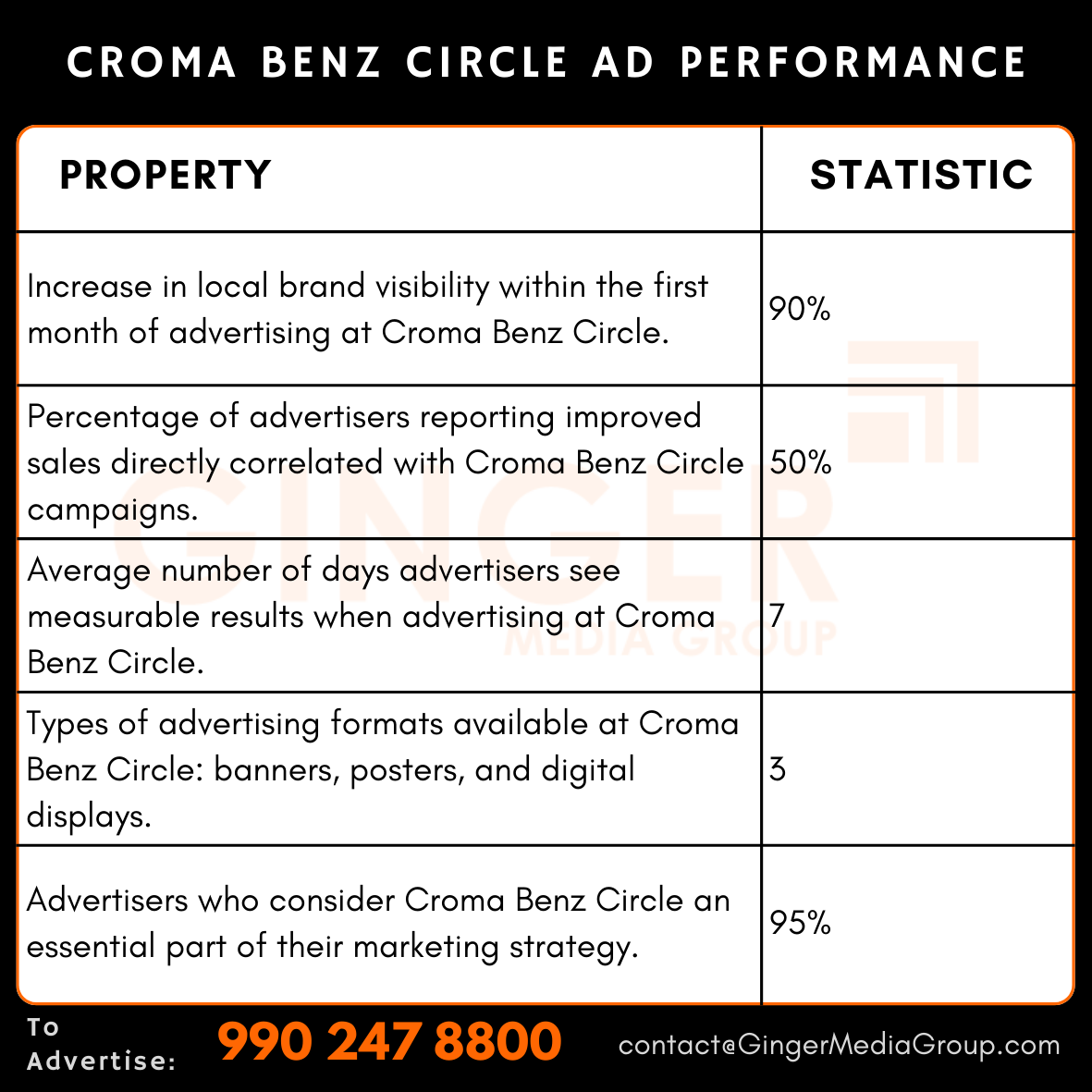 CROMA BENZ CIRCLE AD PERFORMANCE

| PROPERTY | STATISTIC |
|---|---|
| Increase in local brand visibility within the first month of advertising at Croma Benz Circle. | 90% |
| Percentage of advertisers reporting improved sales directly correlated with Croma Benz Circle campaigns. | 50% |
| Average number of days advertisers see measurable results when advertising at Croma Benz Circle. | 7 |
| Types of advertising formats available at Croma Benz Circle: banners, posters, and digital displays. | 3 |
| Advertisers who consider Croma Benz Circle an essential part of their marketing strategy. | 95% |

GINGER MEDIA GROUP

To Advertise: 990 247 8800 contact@GingerMediaGroup.com